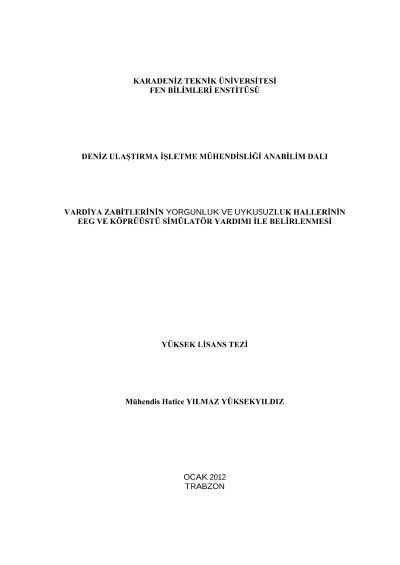 KARADENİZ TEKNİK ÜNİVERSİTESİ
FEN BİLİMLERİ ENSTİTÜSÜ

DENİZ ULAŞTIRMA İŞLETME MÜHENDİSLİĞİ ANABİLİM DALI

VARDİYA ZABİTLERİNİN YORGUNLUK VE UYKUSUZLUK HALLERİNİN
EEG VE KÖPRÜÜSTÜ SİMÜLATÖR YARDIMI İLE BELİRLENMESİ

YÜKSEK LİSANS TEZİ

Mühendis Hatice YILMAZ YÜKSEKYILDIZ

OCAK 2012
TRABZON